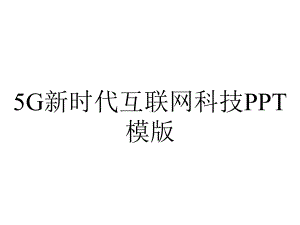 5G新时代互联网科技PPT模版